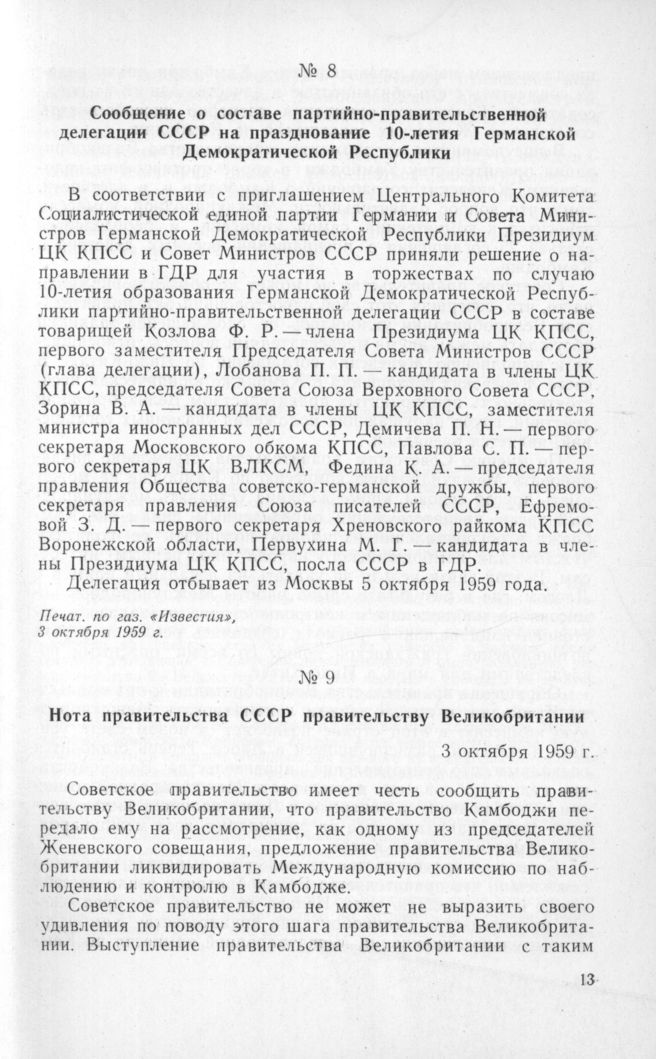 № 8

Сообщение о составе партийно-правительственной делегации СССР на празднование 10-летия Германской Демократической Республики

В соответствии с приглашением Центрального Комитета Социалистической единой партии Германии и Совета Министров Германской Демократической Республики Президиум ЦК КПСС и Совет Министров СССР приняли решение о направлении в ГДР для участия в торжествах по случаю 10-летия образования Германской Демократической Республики партийно-правительственной делегации СССР в составе товарищей Козлова Ф. Р. — члена Президиума ЦК КПСС, первого заместителя Председателя Совета Министров СССР (глава делегации), Лобанова П. П. — кандидата в члены ЦК КПСС, председателя Совета Союза Верховного Совета СССР, Зорина В. А. — кандидата в члены ЦК КПСС, заместителя министра иностранных дел СССР, Демичева П. Н. — первого секретаря Московского обкома КПСС, Павлова С. П. — первого секретаря ЦК ВЛКСМ, Федина К. А. — председателя правления Общества советско-германской дружбы, первого секретаря правления Союза писателей СССР, Ефремовой З. Д. — первого секретаря Хреновского райкома КПСС Воронежской области, Первухина М. Г. — кандидата в члены Президиума ЦК КПСС, посла СССР в ГДР.

Делегация отбывает из Москвы 5 октября 1959 года.

Печат. по газ. «Известия»,
3 октября 1959 г.

№ 9

Нота правительства СССР правительству Великобритании

3 октября 1959 г.

Советское правительство имеет честь сообщить правительству Великобритании, что правительство Камбоджи передало ему на рассмотрение, как одному из председателей Женевского совещания, предложение правительства Великобритании ликвидировать Международную комиссию по наблюдению и контролю в Камбодже.

Советское правительство не может не выразить своего удивления по поводу этого шага правительства Великобритании. Выступление правительства Великобритании с таким

13